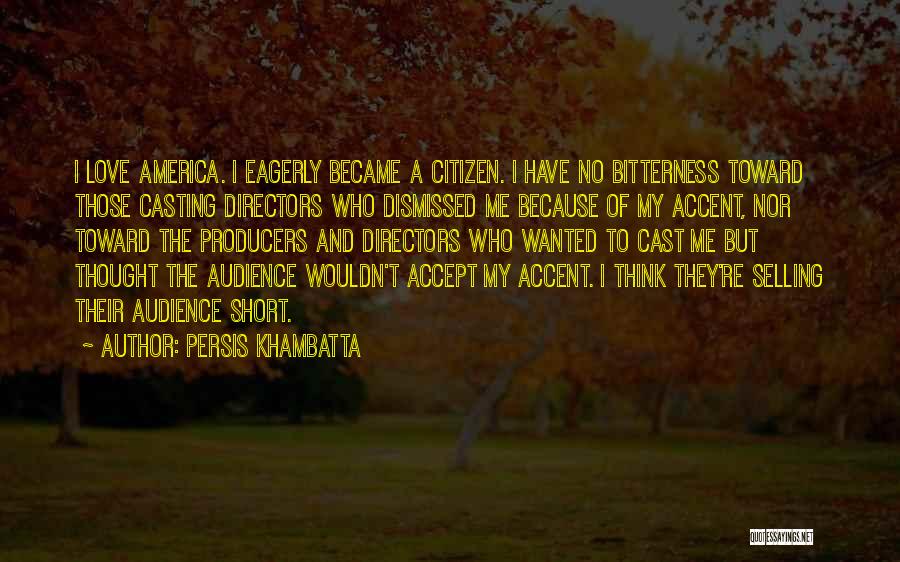 I LOVE AMERICA. I EAGERLY BECAME A CITIZEN. I HAVE NO BITTERNESS TOWARD THOSE CASTING DIRECTORS WHO DISMISSED ME BECAUSE OF MY ACCENT, NOR TOWARD THE PRODUCERS AND DIRECTORS WHO WANTED TO CAST ME BUT THOUGHT THE AUDIENCE WOULDN'T ACCEPT MY ACCENT. I THINK THEY'RE SELLING THEIR AUDIENCE SHORT.

~ AUTHOR: PERSIS KHAMBATTA

QUOTESSAYINGS.NET